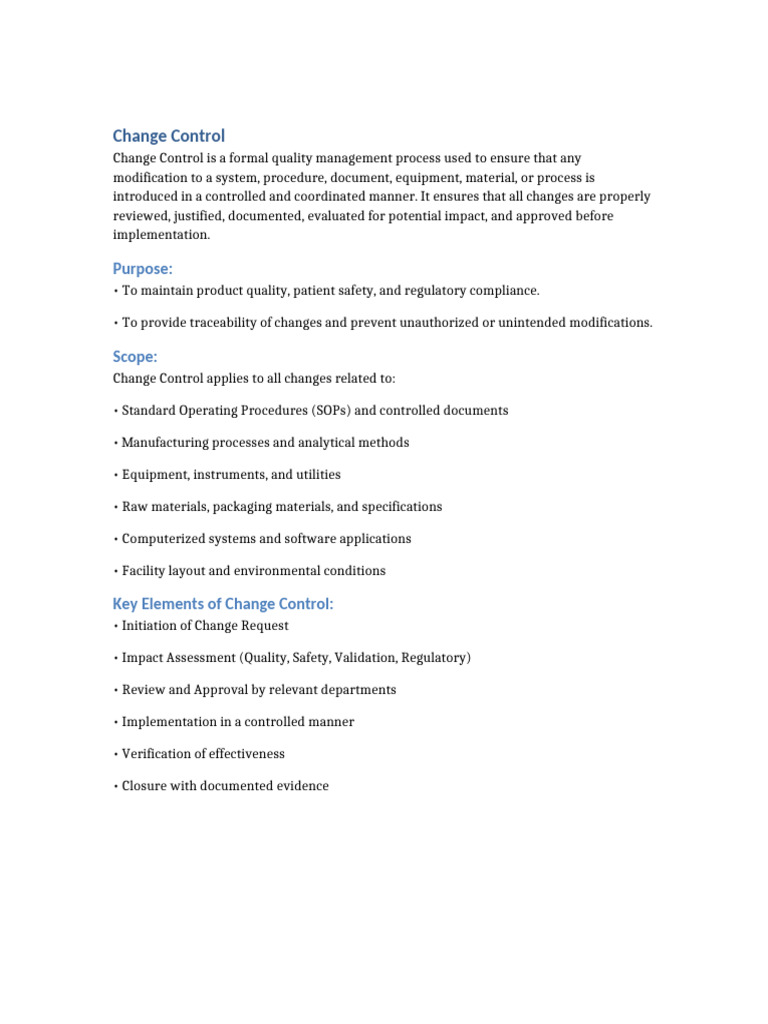 Change Control

Change Control is a formal quality management process used to ensure that any modification to a system, procedure, document, equipment, material, or process is introduced in a controlled and coordinated manner. It ensures that all changes are properly reviewed, justified, documented, evaluated for potential impact, and approved before implementation.

Purpose:

• To maintain product quality, patient safety, and regulatory compliance.

• To provide traceability of changes and prevent unauthorized or unintended modifications.

Scope:

Change Control applies to all changes related to:

• Standard Operating Procedures (SOPs) and controlled documents

• Manufacturing processes and analytical methods

• Equipment, instruments, and utilities

• Raw materials, packaging materials, and specifications

• Computerized systems and software applications

• Facility layout and environmental conditions

Key Elements of Change Control:

• Initiation of Change Request

• Impact Assessment (Quality, Safety, Validation, Regulatory)

• Review and Approval by relevant departments

• Implementation in a controlled manner

• Verification of effectiveness

• Closure with documented evidence